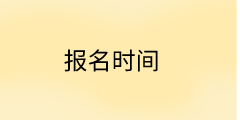 报名时间